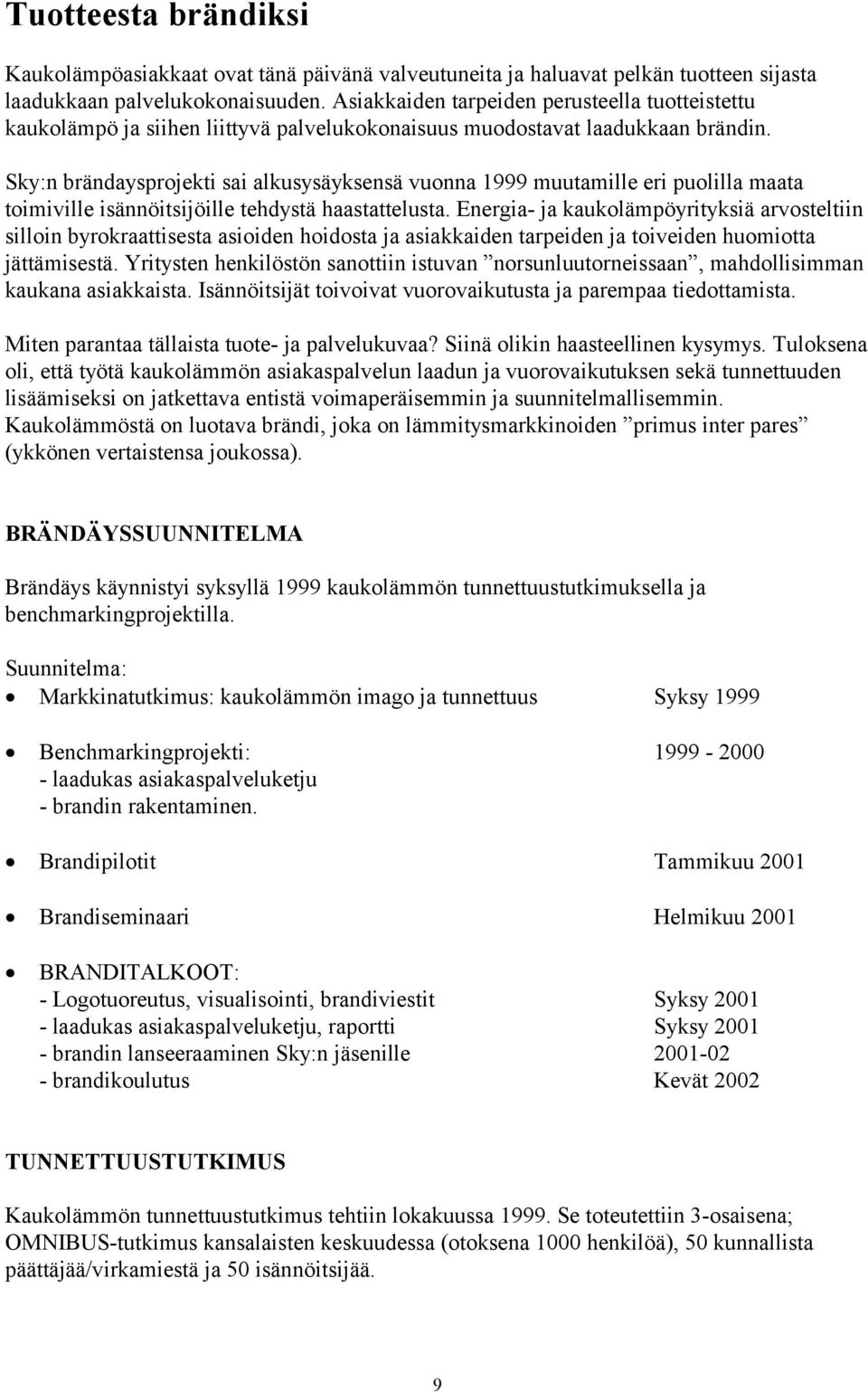 Tuotteesta brändiksi

Kaukolämpöasiakkaat ovat tänä päivänä valveutuneita ja haluavat pelkän tuotteen sijasta laadukkaan palvelukokonaisuuden. Asiakkaiden tarpeiden perusteella tuotteistettu kaukolämpö ja siihen liittyvä palvelukokonaisuus muodostavat laadukkaan brändin.

Sky:n brändaysprojekti sai alkusysäyksensä vuonna 1999 muutamille eri puolilla maata toimiville isännöitsijöille tehdystä haastattelusta. Energia- ja kaukolämpöyrityksiä arvosteltiin silloin byrokraattisesta asioiden hoidosta ja asiakkaiden tarpeiden ja toiveiden huomiotta jättämisestä. Yritysten henkilöstön sanottiin istuvan ”norsunluutorneissaan”, mahdollisimman kaukana asiakkaista. Isännöitsijät toivoivat vuorovaikutusta ja parempaa tiedottamista.

Miten parantaa tällaista tuote- ja palvelukuvaa? Siinä olikin haasteellinen kysymys. Tuloksena oli, että työtä kaukolämmön asiakaspalvelun laadun ja vuorovaikutuksen sekä tunnettuuden lisäämiseksi on jatkettava entistä voimaperäisemmin ja suunnitelmallisemmin. Kaukolämmöstä on luotava brändi, joka on lämmitysmarkkinoiden ”primus inter pares” (ykkönen vertaistensa joukossa).

BRÄNDÄYSSUUNNITELMA

Brändäys käynnistyi syksyllä 1999 kaukolämmön tunnettuustutkimuksella ja benchmarkingprojektilla.

Suunnitelma:
• Markkinatutkimus: kaukolämmön imago ja tunnettuus Syksy 1999

• Benchmarkingprojekti: 1999 - 2000
- laadukas asiakaspalveluketju
- brandin rakentaminen.

• Brandipilotit Tammikuu 2001

• Brandiseminaari Helmikuu 2001

• BRANDITALKOOT:
- Logotuoreutus, visualisointi, brandiviestit Syksy 2001
- laadukas asiakaspalveluketju, raportti Syksy 2001
- brandin lanseeraaminen Sky:n jäsenille 2001-02
- brandikoulutus Kevät 2002

TUNNETTUUSTUTKIMUS

Kaukolämmön tunnettuustutkimus tehtiin lokakuussa 1999. Se toteutettiin 3-osaisena; OMNIBUS-tutkimus kansalaisten keskuudessa (otoksena 1000 henkilöä), 50 kunnallista päättäjää/virkamiestä ja 50 isännöitsijää.

9